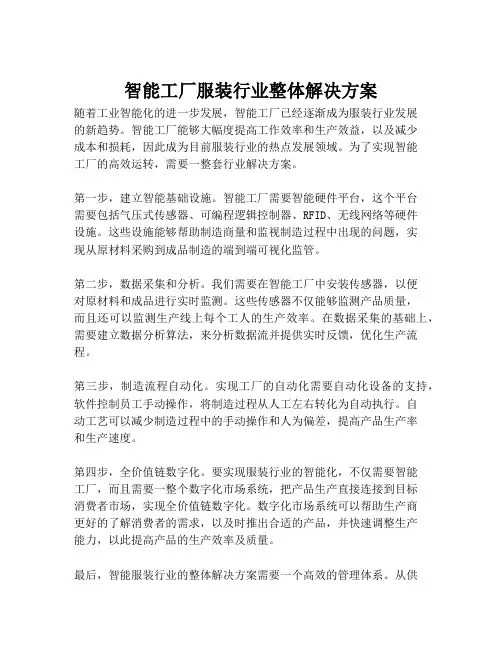 智能工厂服装行业整体解决方案

随着工业智能化的进一步发展，智能工厂已经逐渐成为服装行业发展的新趋势。智能工厂能够大幅度提高工作效率和生产效益，以及减少成本和损耗，因此成为目前服装行业的热点发展领域。为了实现智能工厂的高效运转，需要一整套行业解决方案。

第一步，建立智能基础设施。智能工厂需要智能硬件平台，这个平台需要包括气压式传感器、可编程逻辑控制器、RFID、无线网络等硬件设施。这些设施能够帮助制造商量和监视制造过程中出现的问题，实现从原材料采购到成品制造的端到端可视化监管。

第二步，数据采集和分析。我们需要在智能工厂中安装传感器，以便对原材料和成品进行实时监测。这些传感器不仅能够监测产品质量，而且还可以监测生产线上每个工人的生产效率。在数据采集的基础上，需要建立数据分析算法，来分析数据流并提供实时反馈，优化生产流程。

第三步，制造流程自动化。实现工厂的自动化需要自动化设备的支持，软件控制员工手动操作，将制造过程从人工左右转化为自动执行。自动工艺可以减少制造过程中的手动操作和人为偏差，提高产品生产率和生产速度。

第四步，全价值链数字化。要实现服装行业的智能化，不仅需要智能工厂，而且需要一整个数字化市场系统，把产品生产直接连接到目标消费者市场，实现全价值链数字化。数字化市场系统可以帮助生产商更好的了解消费者的需求，以及时推出合适的产品，并快速调整生产能力，以此提高产品的生产效率及质量。

最后，智能服装行业的整体解决方案需要一个高效的管理体系。从供